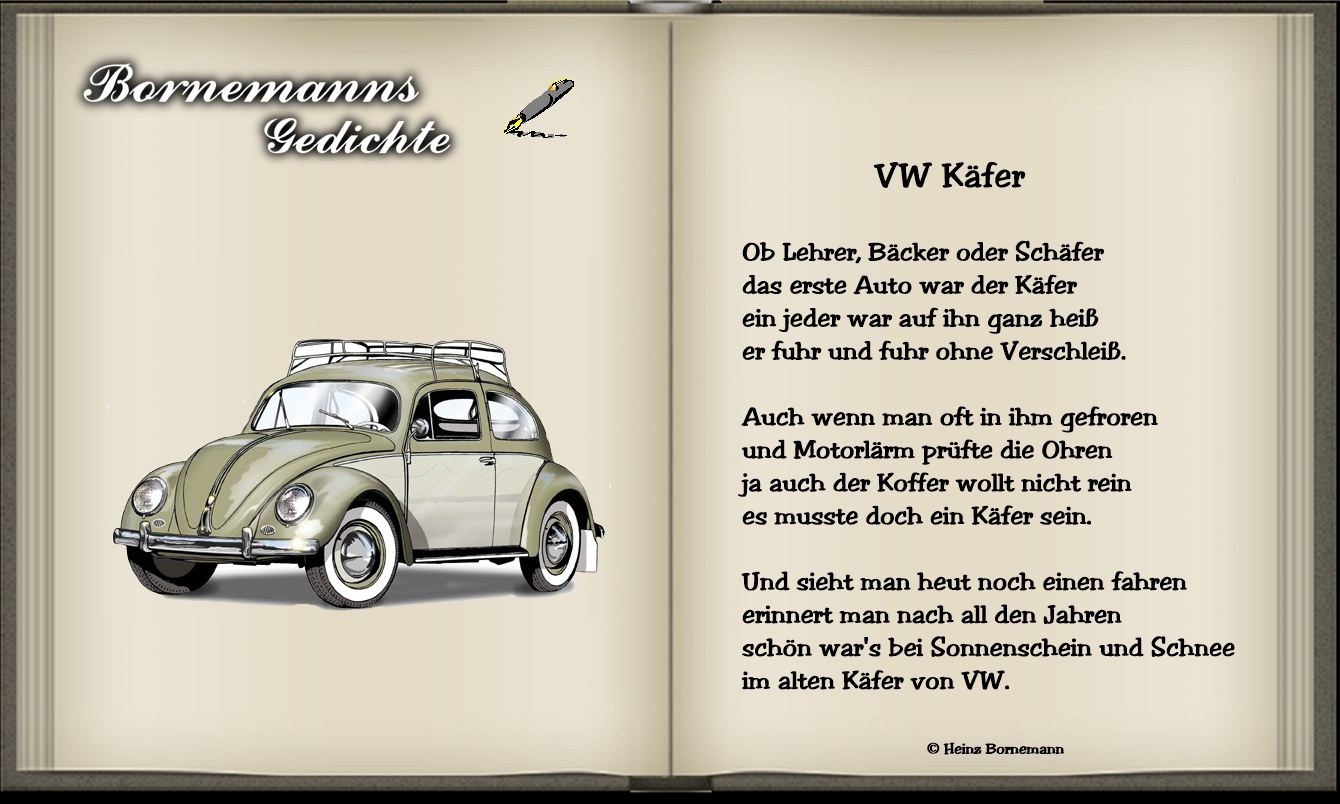 Bornemanns Gedichte

VW Käfer

Ob Lehrer, Bäcker oder Schäfer
das erste Auto war der Käfer
ein jeder war auf ihn ganz heiß
er fuhr und fuhr ohne Verschleiß.

Auch wenn man oft in ihm gefroren
und Motorlärm prüfte die Ohren
ja auch der Koffer wollt nicht rein
es musste doch ein Käfer sein.

Und sieht man heut noch einen fahren
erinnert man nach all den Jahren
schön war's bei Sonnenschein und Schnee
im alten Käfer von VW.

© Heinz Bornemann